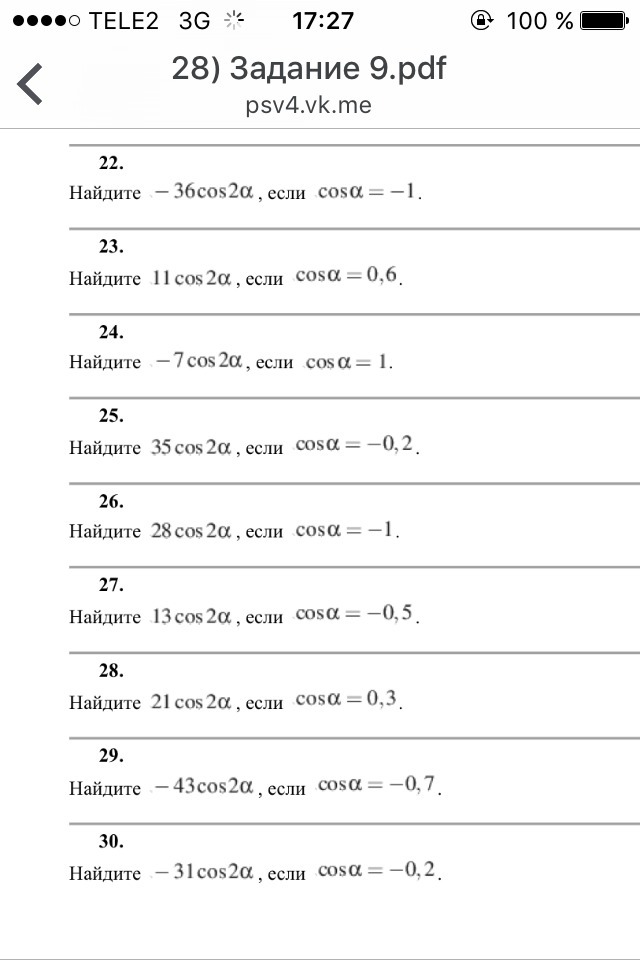 ●●●●○ TELE2 3G 17:27 100 %

28) Задание 9.pdf
psv4.vk.me

22.
Найдите $-36\cos 2\alpha$, если $\cos\alpha = -1$.

23.
Найдите $11\cos 2\alpha$, если $\cos\alpha = 0,6$.

24.
Найдите $-7\cos 2\alpha$, если $\cos\alpha = 1$.

25.
Найдите $35\cos 2\alpha$, если $\cos\alpha = -0,2$.

26.
Найдите $28\cos 2\alpha$, если $\cos\alpha = -1$.

27.
Найдите $13\cos 2\alpha$, если $\cos\alpha = -0,5$.

28.
Найдите $21\cos 2\alpha$, если $\cos\alpha = 0,3$.

29.
Найдите $-43\cos 2\alpha$, если $\cos\alpha = -0,7$.

30.
Найдите $-31\cos 2\alpha$, если $\cos\alpha = -0,2$.